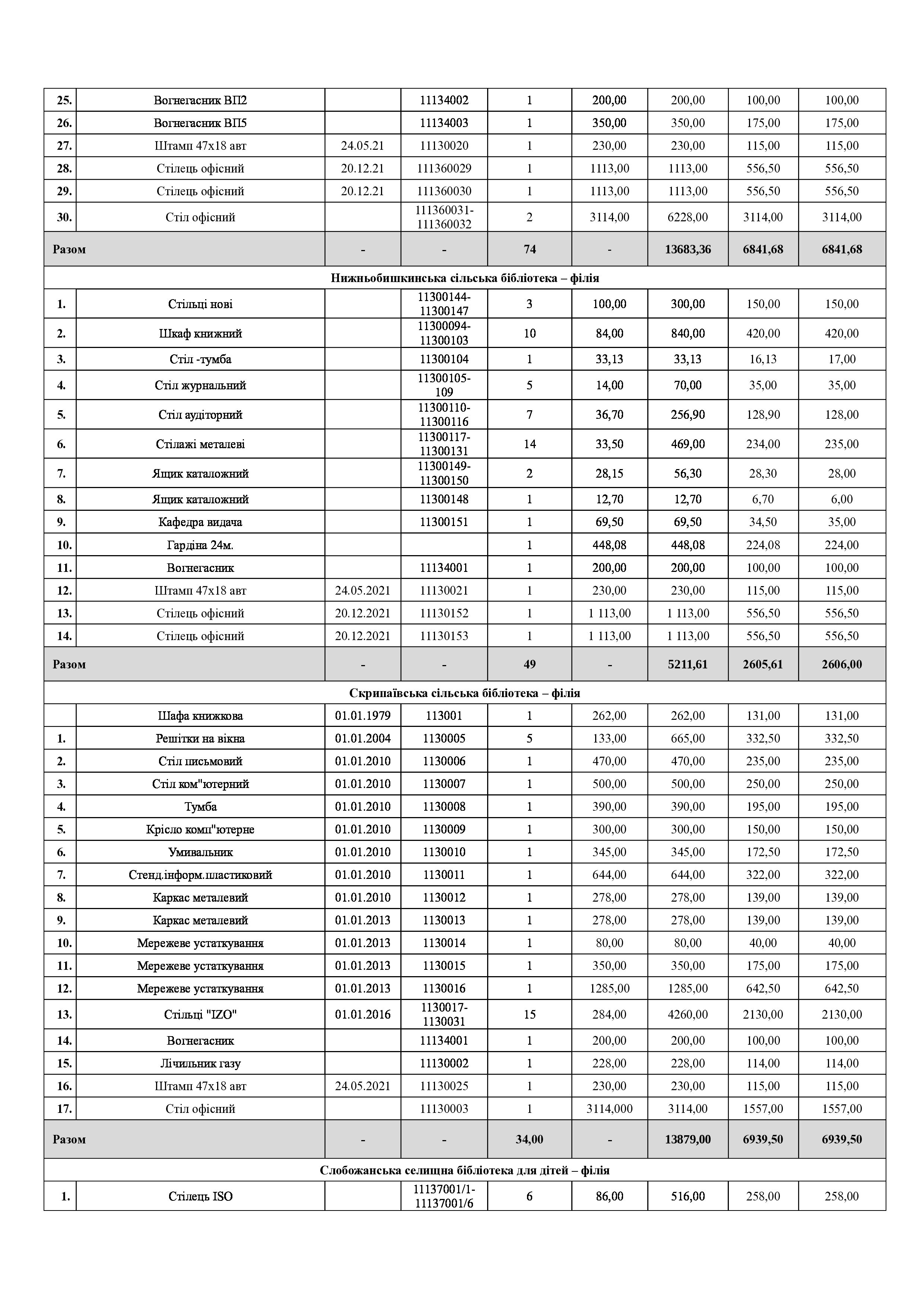 | | | | | | | | | |
|---|---|---|---|---|---|---|---|---|
| 25. | Вогнегасник ВП2 | | 11134002 | 1 | 200,00 | 200,00 | 100,00 | 100,00 |
| 26. | Вогнегасник ВП5 | | 11134003 | 1 | 350,00 | 350,00 | 175,00 | 175,00 |
| 27. | Штамп 47х18 авт | 24.05.21 | 11130020 | 1 | 230,00 | 230,00 | 115,00 | 115,00 |
| 28. | Стілець офісний | 20.12.21 | 111360029 | 1 | 1113,00 | 1113,00 | 556,50 | 556,50 |
| 29. | Стілець офісний | 20.12.21 | 111360030 | 1 | 1113,00 | 1113,00 | 556,50 | 556,50 |
| 30. | Стіл офісний | | 111360031-111360032 | 2 | 3114,00 | 6228,00 | 3114,00 | 3114,00 |
| Разом | | - | - | 74 | - | 13683,36 | 6841,68 | 6841,68 |
| Нижньобишкинська сільська бібліотека – філія | | | | | | | | |
| 1. | Стільці нові | | 11300144-11300147 | 3 | 100,00 | 300,00 | 150,00 | 150,00 |
| 2. | Шкаф книжний | | 11300094-11300103 | 10 | 84,00 | 840,00 | 420,00 | 420,00 |
| 3. | Стіл -тумба | | 11300104 | 1 | 33,13 | 33,13 | 16,13 | 17,00 |
| 4. | Стіл журнальний | | 11300105-109 | 5 | 14,00 | 70,00 | 35,00 | 35,00 |
| 5. | Стіл аудіторний | | 11300110-11300116 | 7 | 36,70 | 256,90 | 128,90 | 128,00 |
| 6. | Стілажі металеві | | 11300117-11300131 | 14 | 33,50 | 469,00 | 234,00 | 235,00 |
| 7. | Ящик каталожний | | 11300149-11300150 | 2 | 28,15 | 56,30 | 28,30 | 28,00 |
| 8. | Ящик каталожний | | 11300148 | 1 | 12,70 | 12,70 | 6,70 | 6,00 |
| 9. | Кафедра видача | | 11300151 | 1 | 69,50 | 69,50 | 34,50 | 35,00 |
| 10. | Гардіна 24м. | | | 1 | 448,08 | 448,08 | 224,08 | 224,00 |
| 11. | Вогнегасник | | 11134001 | 1 | 200,00 | 200,00 | 100,00 | 100,00 |
| 12. | Штамп 47х18 авт | 24.05.2021 | 11130021 | 1 | 230,00 | 230,00 | 115,00 | 115,00 |
| 13. | Стілець офісний | 20.12.2021 | 11130152 | 1 | 1 113,00 | 1 113,00 | 556,50 | 556,50 |
| 14. | Стілець офісний | 20.12.2021 | 11130153 | 1 | 1 113,00 | 1 113,00 | 556,50 | 556,50 |
| Разом | | - | - | 49 | - | 5211,61 | 2605,61 | 2606,00 |
| Скрипаївська сільська бібліотека – філія | | | | | | | | |
| | Шафа книжкова | 01.01.1979 | 113001 | 1 | 262,00 | 262,00 | 131,00 | 131,00 |
| 1. | Решітки на вікна | 01.01.2004 | 1130005 | 5 | 133,00 | 665,00 | 332,50 | 332,50 |
| 2. | Стіл письмовий | 01.01.2010 | 1130006 | 1 | 470,00 | 470,00 | 235,00 | 235,00 |
| 3. | Стіл ком"ютерний | 01.01.2010 | 1130007 | 1 | 500,00 | 500,00 | 250,00 | 250,00 |
| 4. | Тумба | 01.01.2010 | 1130008 | 1 | 390,00 | 390,00 | 195,00 | 195,00 |
| 5. | Крісло комп"ютерне | 01.01.2010 | 1130009 | 1 | 300,00 | 300,00 | 150,00 | 150,00 |
| 6. | Умивальник | 01.01.2010 | 1130010 | 1 | 345,00 | 345,00 | 172,50 | 172,50 |
| 7. | Стенд.інформ.пластиковий | 01.01.2010 | 1130011 | 1 | 644,00 | 644,00 | 322,00 | 322,00 |
| 8. | Каркас металевий | 01.01.2010 | 1130012 | 1 | 278,00 | 278,00 | 139,00 | 139,00 |
| 9. | Каркас металевий | 01.01.2013 | 1130013 | 1 | 278,00 | 278,00 | 139,00 | 139,00 |
| 10. | Мережеве устаткування | 01.01.2013 | 1130014 | 1 | 80,00 | 80,00 | 40,00 | 40,00 |
| 11. | Мережеве устаткування | 01.01.2013 | 1130015 | 1 | 350,00 | 350,00 | 175,00 | 175,00 |
| 12. | Мережеве устаткування | 01.01.2013 | 1130016 | 1 | 1285,00 | 1285,00 | 642,50 | 642,50 |
| 13. | Стільці "IZO" | 01.01.2016 | 1130017-1130031 | 15 | 284,00 | 4260,00 | 2130,00 | 2130,00 |
| 14. | Вогнегасник | | 11134001 | 1 | 200,00 | 200,00 | 100,00 | 100,00 |
| 15. | Лічильник газу | | 11130002 | 1 | 228,00 | 228,00 | 114,00 | 114,00 |
| 16. | Штамп 47х18 авт | 24.05.2021 | 11130025 | 1 | 230,00 | 230,00 | 115,00 | 115,00 |
| 17. | Стіл офісний | | 11130003 | 1 | 3114,000 | 3114,00 | 1557,00 | 1557,00 |
| Разом | | - | - | 34,00 | - | 13879,00 | 6939,50 | 6939,50 |
| Слобожанська селищна бібліотека для дітей – філія | | | | | | | | |
| 1. | Стілець ISO | | 11137001/1-11137001/6 | 6 | 86,00 | 516,00 | 258,00 | 258,00 |